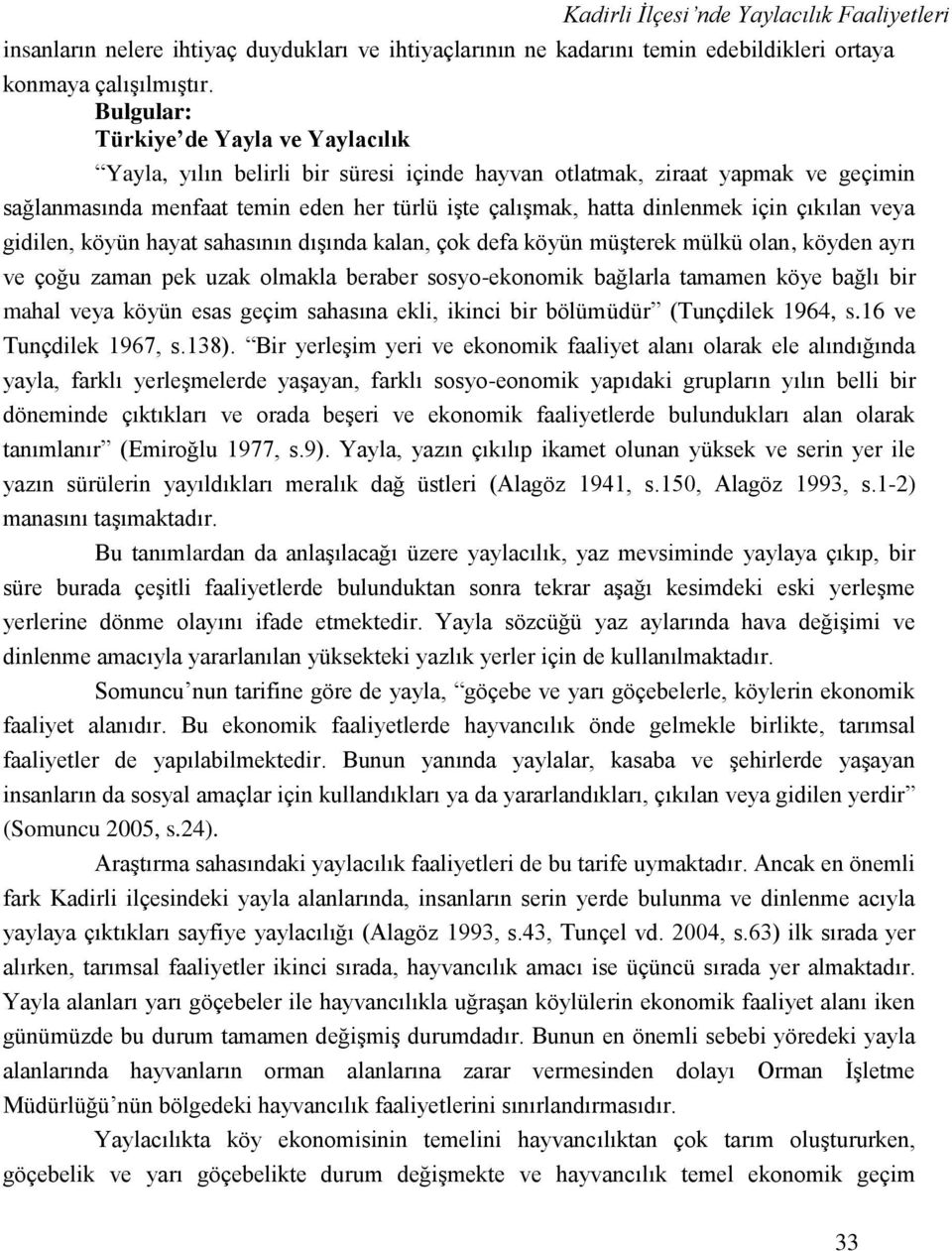 Kadirli İlçesi'nde Yaylacılık Faaliyetleri

insanların nelere ihtiyaç duydukları ve ihtiyaçlarının ne kadarını temin edebildikleri ortaya konmaya çalışılmıştır.

Bulgular:

Türkiye'de Yayla ve Yaylacılık

"Yayla, yılın belirli bir süresi içinde hayvan otlatmak, ziraat yapmak ve geçimin sağlanmasında menfaat temin eden her türlü işte çalışmak, hatta dinlenmek için çıkılan veya gidilen, köyün hayat sahasının dışında kalan, çok defa köyün müşterek mülkü olan, köyden ayrı ve çoğu zaman pek uzak olmakla beraber sosyo-ekonomik bağlarla tamamen köye bağlı bir mahal veya köyün esas geçim sahasına ekli, ikinci bir bölümüdür" (Tunçdilek 1964, s.16 ve Tunçdilek 1967, s.138). "Bir yerleşim yeri ve ekonomik faaliyet alanı olarak ele alındığında yayla, farklı yerleşmelerde yaşayan, farklı sosyo-eonomik yapıdaki grupların yılın belli bir döneminde çıktıkları ve orada beşeri ve ekonomik faaliyetlerde bulundukları alan olarak tanımlanır" (Emiroğlu 1977, s.9). Yayla, yazın çıkılıp ikamet olunan yüksek ve serin yer ile yazın sürülerin yayıldıkları meralık dağ üstleri (Alagöz 1941, s.150, Alagöz 1993, s.1-2) manasını taşımaktadır.

Bu tanımlardan da anlaşılacağı üzere yaylacılık, yaz mevsiminde yaylaya çıkıp, bir süre burada çeşitli faaliyetlerde bulunduktan sonra tekrar aşağı kesimdeki eski yerleşme yerlerine dönme olayını ifade etmektedir. Yayla sözcüğü yaz aylarında hava değişimi ve dinlenme amacıyla yararlanılan yüksekteki yazlık yerler için de kullanılmaktadır.

Somuncu'nun tarifine göre de yayla, "göçebe ve yarı göçebelerle, köylerin ekonomik faaliyet alanıdır. Bu ekonomik faaliyetlerde hayvancılık önde gelmekle birlikte, tarımsal faaliyetler de yapılabilmektedir. Bunun yanında yaylalar, kasaba ve şehirlerde yaşayan insanların da sosyal amaçlar için kullandıkları ya da yararlandıkları, çıkılan veya gidilen yerdir" (Somuncu 2005, s.24).

Araştırma sahasındaki yaylacılık faaliyetleri de bu tarife uymaktadır. Ancak en önemli fark Kadirli ilçesindeki yayla alanlarında, insanların serin yerde bulunma ve dinlenme acıyla yaylaya çıktıkları sayfiye yaylacılığı (Alagöz 1993, s.43, Tunçel vd. 2004, s.63) ilk sırada yer alırken, tarımsal faaliyetler ikinci sırada, hayvancılık amacı ise üçüncü sırada yer almaktadır. Yayla alanları yarı göçebeler ile hayvancılıkla uğraşan köylülerin ekonomik faaliyet alanı iken günümüzde bu durum tamamen değişmiş durumdadır. Bunun en önemli sebebi yöredeki yayla alanlarında hayvanların orman alanlarına zarar vermesinden dolayı Orman İşletme Müdürlüğü'nün bölgedeki hayvancılık faaliyetlerini sınırlandırmasıdır.

Yaylacılıkta köy ekonomisinin temelini hayvancılıktan çok tarım oluştururken, göçebelik ve yarı göçebelikte durum değişmekte ve hayvancılık temel ekonomik geçim

33